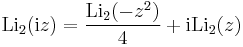 $\mathrm{Li}_2(\mathrm{i}z) = \frac{\mathrm{Li}_2(-z^2)}{4} + \mathrm{i}\mathrm{Li}_2(z)$